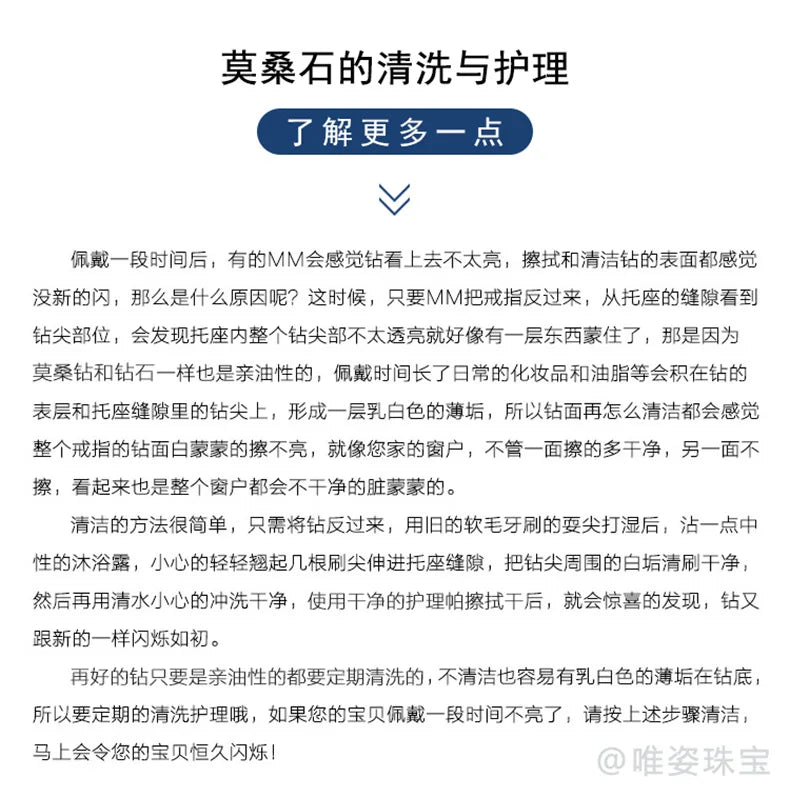 莫桑石的清洗与护理

了解更多一点

佩戴一段时间后，有的MM会感觉钻看上去不太亮，擦拭和清洁钻的表面都感觉没新的闪，那么是什么原因呢？这时候，只要MM把戒指反过来，从托座的缝隙看到钻尖部位，会发现托座内整个钻尖部不太透亮就好像有一层东西蒙住了，那是因为莫桑钻和钻石一样也是亲油性的，佩戴时间长了日常的化妆品和油脂等会积在钻的表层和托座缝隙里的钻尖上，形成一层乳白色的薄垢，所以钻面再怎么清洁都会感觉整个戒指的钻面白蒙蒙的擦不亮，就像您家的窗户，不管一面擦的多干净，另一面不擦，看起来也是整个窗户都会不干净的脏蒙蒙的。

清洁的方法很简单，只需将钻反过来，用旧的软毛牙刷的耍尖打湿后，沾一点中性的沐浴露，小心的轻轻翘起几根刷尖伸进托座缝隙，把钻尖周围的白垢清刷干净，然后再用清水小心的冲洗干净，使用干净的护理帕擦拭干后，就会惊喜的发现，钻又跟新的一样闪烁如初。

再好的钻只要是亲油性的都要定期清洗的，不清洁也容易有乳白色的薄垢在钻底，所以要定期的清洗护理哦，如果您的宝贝佩戴一段时间不亮了，请按上述步骤清洁，马上会令您的宝贝恒久闪烁！

@唯姿珠宝